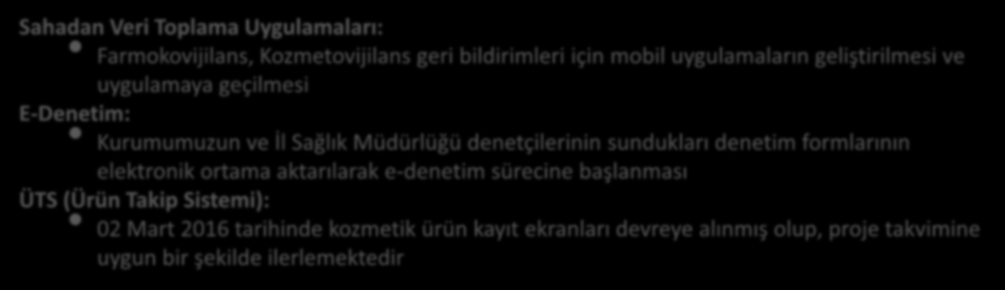 Sahadan Veri Toplama Uygulamaları:
Farmokovijilans, Kozmetovijilans geri bildirimleri için mobil uygulamaların geliştirilmesi ve uygulamaya geçilmesi
E-Denetim:
Kurumumuzun ve İl Sağlık Müdürlüğü denetçilerinin sundukları denetim formlarının elektronik ortama aktarılarak e-denetim sürecine başlanması
ÜTS (Ürün Takip Sistemi):
02 Mart 2016 tarihinde kozmetik ürün kayıt ekranları devreye alınmış olup, proje takvimine uygun bir şekilde ilerlemektedir